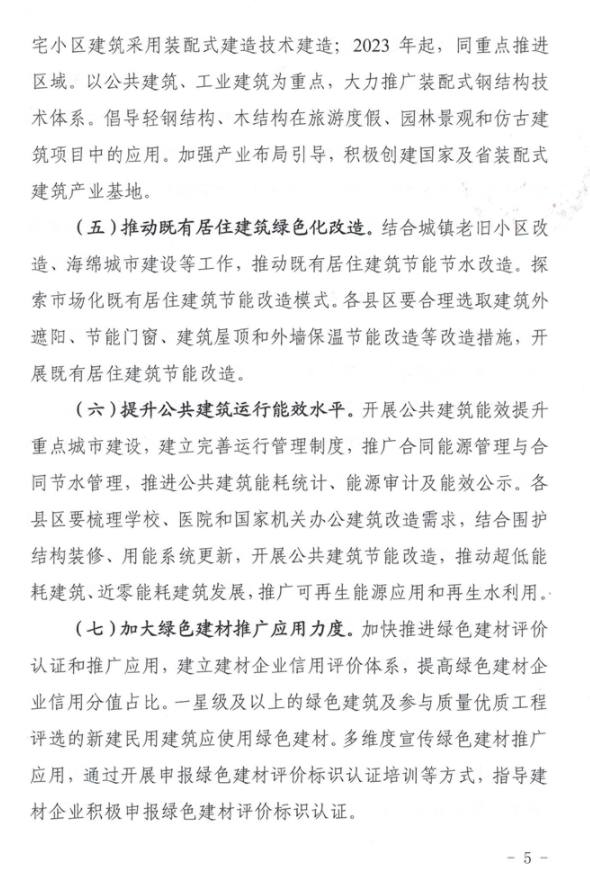 宅小区建筑采用装配式建造技术建造；2023 年起，同重点推进区域。以公共建筑、工业建筑为重点，大力推广装配式钢结构技术体系。倡导轻钢结构、木结构在旅游度假、园林景观和仿古建筑项目中的应用。加强产业布局引导，积极创建国家及省装配式建筑产业基地。

（五）推动既有居住建筑绿色化改造。结合城镇老旧小区改造、海绵城市建设等工作，推动既有居住建筑节能节水改造。探索市场化既有居住建筑节能改造模式。各县区要合理选取建筑外遮阳、节能门窗、建筑屋顶和外墙保温节能改造等改造措施，开展既有居住建筑节能改造。

（六）提升公共建筑运行能效水平。开展公共建筑能效提升重点城市建设，建立完善运行管理制度，推广合同能源管理与合同节水管理，推进公共建筑能耗统计、能源审计及能效公示。各县区要梳理学校、医院和国家机关办公建筑改造需求，结合围护结构装修、用能系统更新，开展公共建筑节能改造，推动超低能耗建筑、近零能耗建筑发展，推广可再生能源应用和再生水利用。

（七）加大绿色建材推广应用力度。加快推进绿色建材评价认证和推广应用，建立建材企业信用评价体系，提高绿色建材企业信用分值占比。一星级及以上的绿色建筑及参与质量优质工程评选的新建民用建筑应使用绿色建材。多维度宣传绿色建材推广应用，通过开展申报绿色建材评价标识认证培训等方式，指导建材企业积极申报绿色建材评价标识认证。

－ 5 －